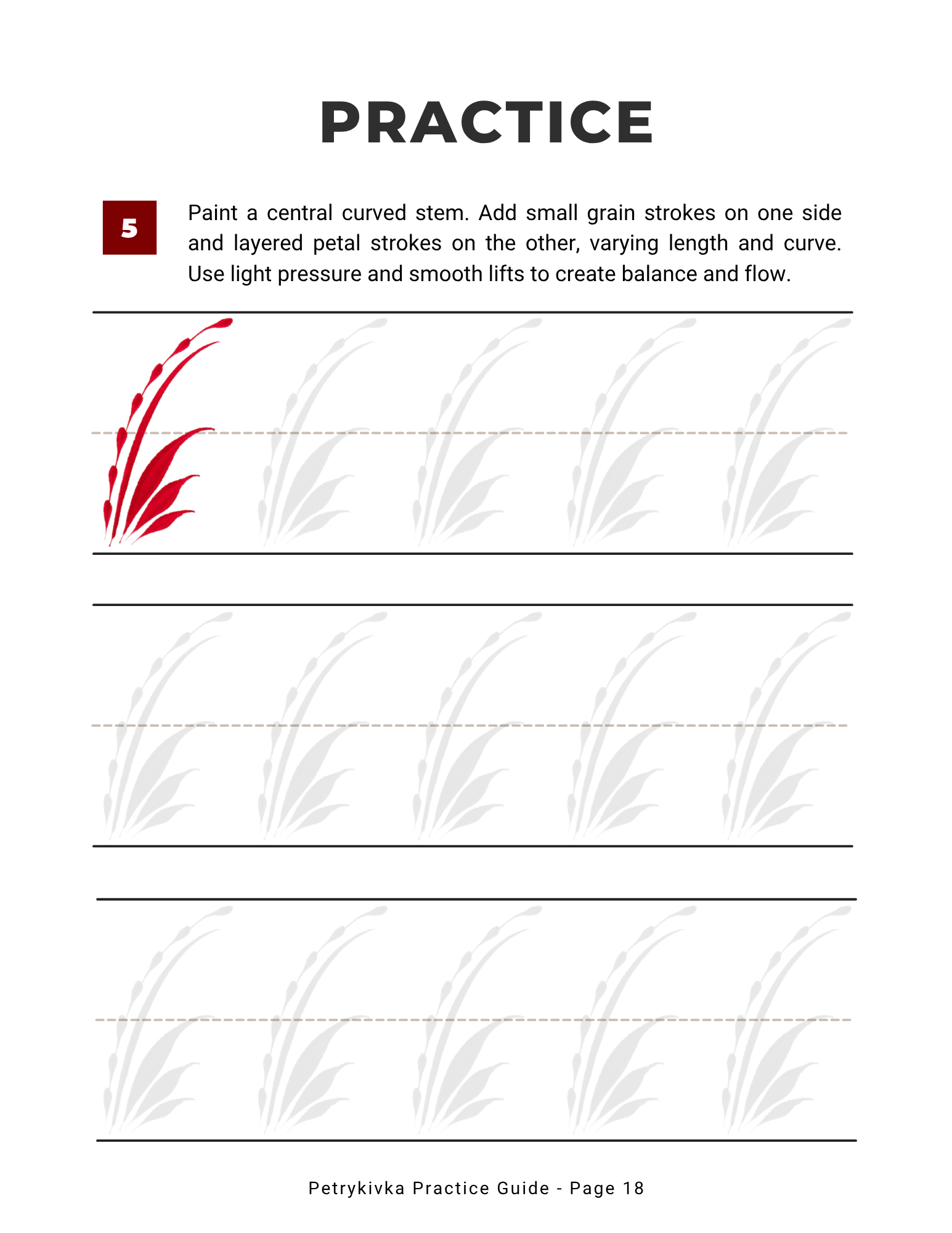 PRACTICE

5

Paint a central curved stem. Add small grain strokes on one side and layered petal strokes on the other, varying length and curve. Use light pressure and smooth lifts to create balance and flow.

Petrykivka Practice Guide - Page 18